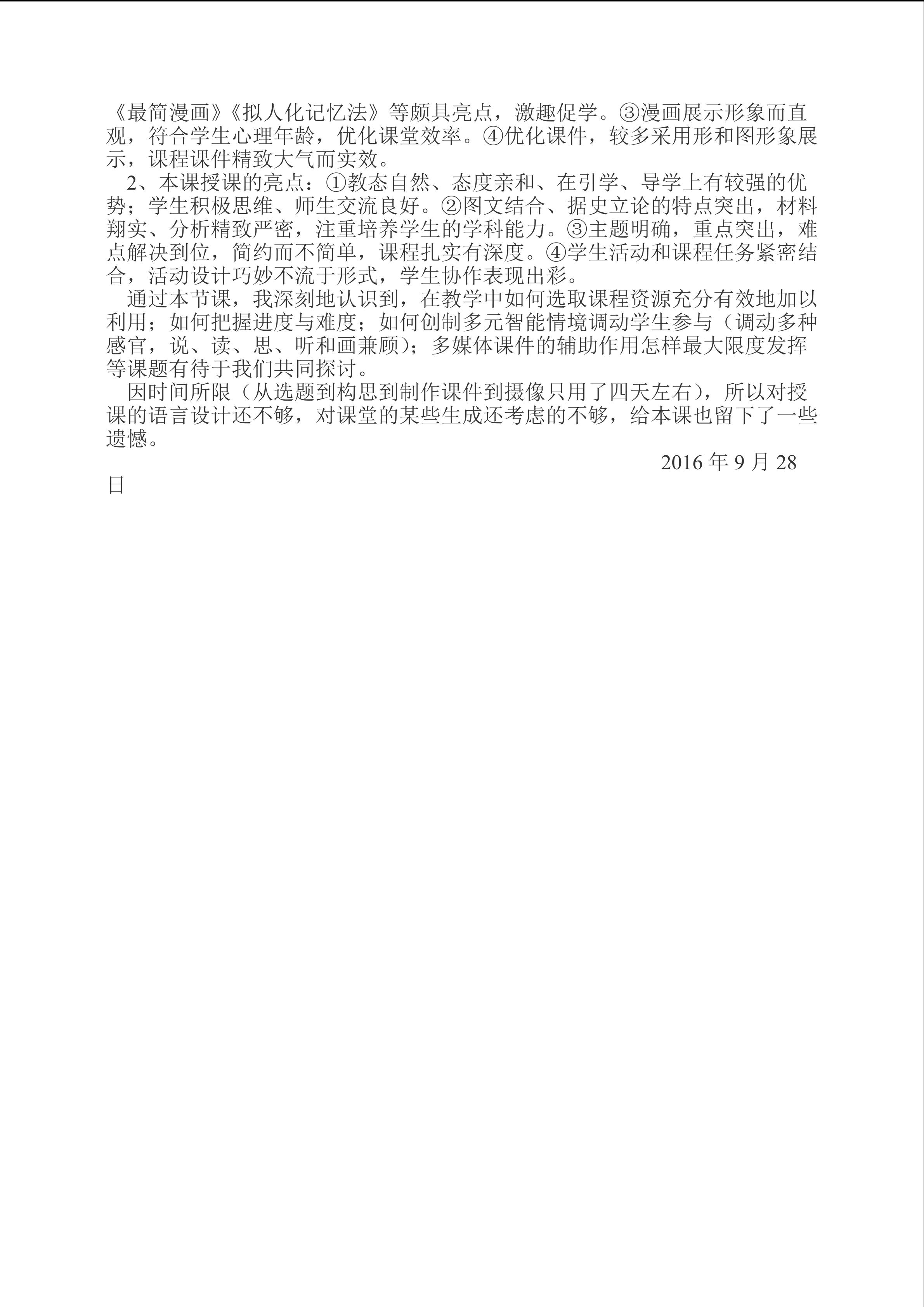 《最简漫画》《拟人化记忆法》等颇具亮点，激趣促学。③漫画展示形象而直观，符合学生心理年龄，优化课堂效率。④优化课件，较多采用形和图形象展示，课程课件精致大气而实效。

2、本课授课的亮点：①教态自然、态度亲和、在引学、导学上有较强的优势；学生积极思维、师生交流良好。②图文结合、据史立论的特点突出，材料翔实、分析精致严密，注重培养学生的学科能力。③主题明确，重点突出，难点解决到位，简约而不简单，课程扎实有深度。④学生活动和课程任务紧密结合，活动设计巧妙不流于形式，学生协作表现出彩。

通过本节课，我深刻地认识到，在教学中如何选取课程资源充分有效地加以利用；如何把握进度与难度；如何创制多元智能情境调动学生参与（调动多种感官，说、读、思、听和画兼顾）；多媒体课件的辅助作用怎样最大限度发挥等课题有待于我们共同探讨。

因时间所限（从选题到构思到制作课件到摄像只用了四天左右），所以对授课的语言设计还不够，对课堂的某些生成还考虑的不够，给本课也留下了一些遗憾。

2016年9月28日